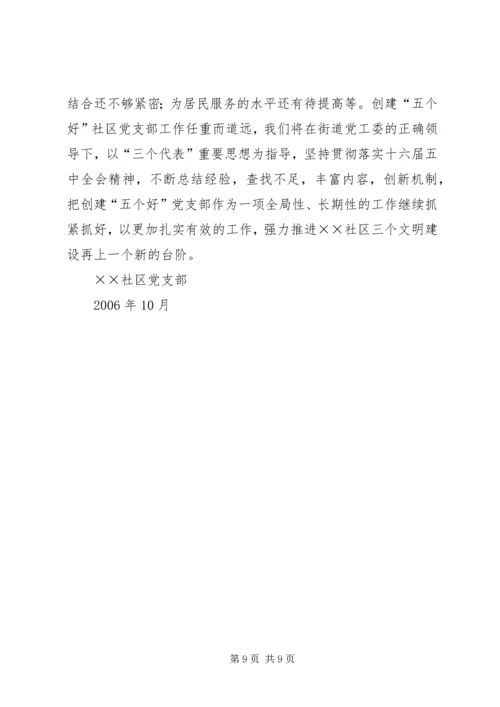 结合还不够紧密；为居民服务的水平还有待提高等。创建“五个好”社区党支部工作任重而道远，我们将在街道党工委的正确领导下，以“三个代表”重要思想为指导，坚持贯彻落实十六届五中全会精神，不断总结经验，查找不足，丰富内容，创新机制，把创建“五个好”党支部作为一项全局性、长期性的工作继续抓紧抓好，以更加扎实有效的工作，强力推进××社区三个文明建设再上一个新的台阶。

××社区党支部

2006 年 10 月

第 9 页 共 9 页